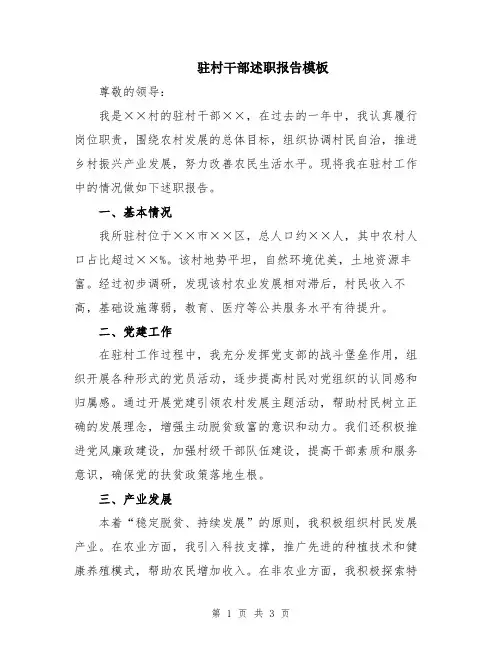 驻村干部述职报告模板

尊敬的领导：

我是××村的驻村干部××，在过去的一年中，我认真履行岗位职责，围绕农村发展的总体目标，组织协调村民自治，推进乡村振兴产业发展，努力改善农民生活水平。现将我在驻村工作中的情况做如下述职报告。

一、基本情况

我所驻村位于××市××区，总人口约××人，其中农村人口占比超过××%。该村地势平坦，自然环境优美，土地资源丰富。经过初步调研，发现该村农业发展相对滞后，村民收入不高，基础设施薄弱，教育、医疗等公共服务水平有待提升。

二、党建工作

在驻村工作过程中，我充分发挥党支部的战斗堡垒作用，组织开展各种形式的党员活动，逐步提高村民对党组织的认同感和归属感。通过开展党建引领农村发展主题活动，帮助村民树立正确的发展理念，增强主动脱贫致富的意识和动力。我们还积极推进党风廉政建设，加强村级干部队伍建设，提高干部素质和服务意识，确保党的扶贫政策落地生根。

三、产业发展

本着“稳定脱贫、持续发展”的原则，我积极组织村民发展产业。在农业方面，我引入科技支撑，推广先进的种植技术和健康养殖模式，帮助农民增加收入。在非农业方面，我积极探索特

第 1 页 共 3 页